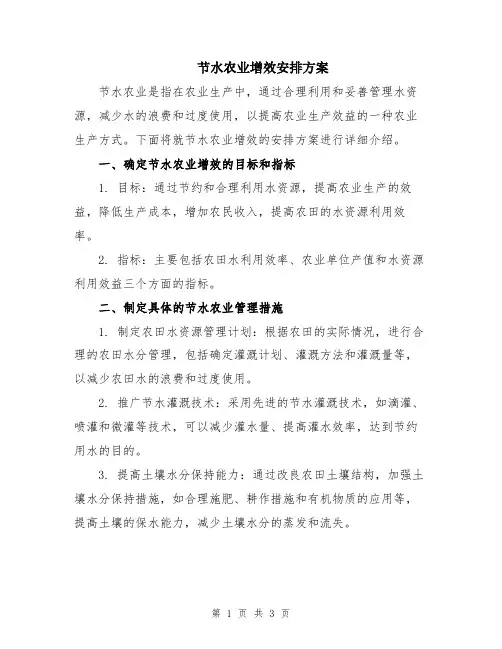 节水农业增效安排方案

节水农业是指在农业生产中，通过合理利用和妥善管理水资源，减少水的浪费和过度使用，以提高农业生产效益的一种农业生产方式。下面将就节水农业增效的安排方案进行详细介绍。

一、确定节水农业增效的目标和指标

1. 目标：通过节约和合理利用水资源，提高农业生产的效益，降低生产成本，增加农民收入，提高农田的水资源利用效率。

2. 指标：主要包括农田水利用效率、农业单位产值和水资源利用效益三个方面的指标。

二、制定具体的节水农业管理措施

1. 制定农田水资源管理计划：根据农田的实际情况，进行合理的农田水分管理，包括确定灌溉计划、灌溉方法和灌溉量等，以减少农田水的浪费和过度使用。

2. 推广节水灌溉技术：采用先进的节水灌溉技术，如滴灌、喷灌和微灌等技术，可以减少灌水量、提高灌水效率，达到节约用水的目的。

3. 提高土壤水分保持能力：通过改良农田土壤结构，加强土壤水分保持措施，如合理施肥、耕作措施和有机物质的应用等，提高土壤的保水能力，减少土壤水分的蒸发和流失。

第 1 页 共 3 页